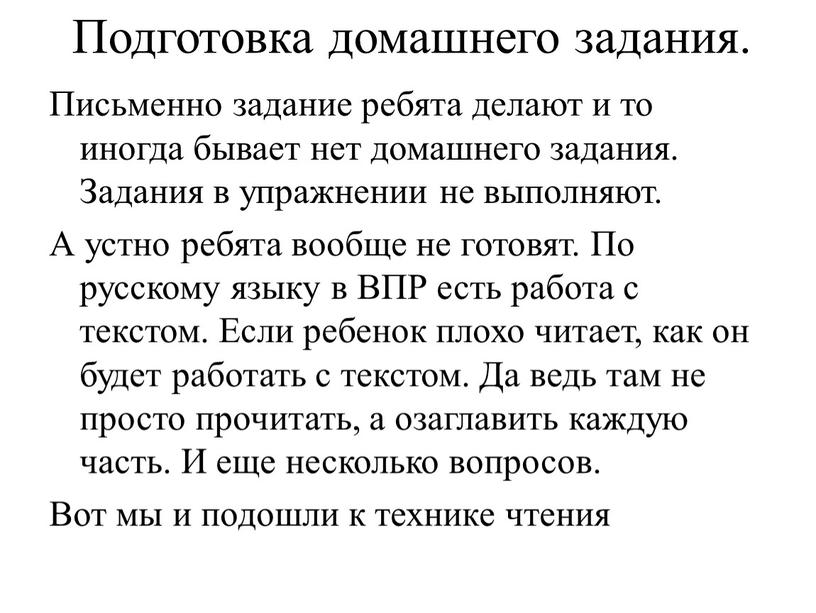 Подготовка домашнего задания.

Письменно задание ребята делают и то иногда бывает нет домашнего задания. Задания в упражнении не выполняют.

А устно ребята вообще не готовят. По русскому языку в ВПР есть работа с текстом. Если ребенок плохо читает, как он будет работать с текстом. Да ведь там не просто прочитать, а озаглавить каждую часть. И еще несколько вопросов.

Вот мы и подошли к технике чтения